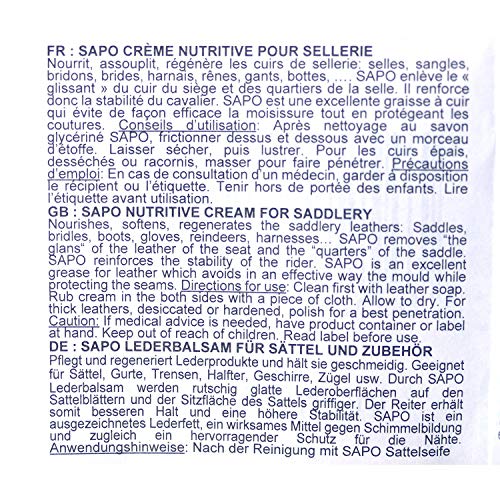 FR : SAPO CRÈME NUTRITIVE POUR SELLERIE
Nourrit, assouplit, régénère les cuirs de sellerie: selles, sangles, bridons, brides, harnais, rênes, gants, bottes, .... SAPO enlève le « glissant » du cuir du siège et des quartiers de la selle. Il renforce donc la stabilité du cavalier. SAPO est une excellente graisse à cuir qui évite de façon efficace la moisissure tout en protégeant les coutures. Conseils d'utilisation: Après nettoyage au savon glycériné SAPO, frictionner dessus et dessous avec un morceau d'étoffe. Laisser sécher, puis lustrer. Pour les cuirs épais, desséchés ou racornis, masser pour faire pénétrer. Précautions d'emploi: En cas de consultation d'un médecin, garder à disposition le récipient ou l'étiquette. Tenir hors de portée des enfants. Lire l'étiquette avant utilisation.

GB : SAPO NUTRITIVE CREAM FOR SADDLERY
Nourishes, softens, regenerates the saddlery leathers: Saddles, bridles, boots, gloves, reindeers, harnesses... SAPO removes "the glans" of the leather of the seat and the "quarters" of the saddle. SAPO reinforces the stability of the rider. SAPO is an excellent grease for leather which avoids in an effective way the mould while protecting the seams. Directions for use: Clean first with leather soap. Rub cream in the both sides with a piece of cloth. Allow to dry. For thick leathers, desiccated or hardened, polish for a best penetration. Caution: If medical advice is needed, have product container or label at hand. Keep out of reach of children. Read label before use.

DE : SAPO LEDERBALSAM FÜR SÄTTEL UND ZUBEHÖR
Pflegt und regeneriert Lederprodukte und hält sie geschmeidig. Geeignet für Sättel, Gurte, Trensen, Halfter, Geschirre, Zügel usw. Durch SAPO Lederbalsam werden rutschig glatte Lederoberflächen auf den Sattelblättern und der Sitzfläche des Sattels griffiger. Der Reiter erhält somit besseren Halt und eine höhere Stabilität. SAPO ist ein ausgezeichnetes Lederfett, ein wirksames Mittel gegen Schimmelbildung und zugleich ein hervorragender Schutz für die Nähte. Anwendungshinweise: Nach der Reinigung mit SAPO Sattelseife